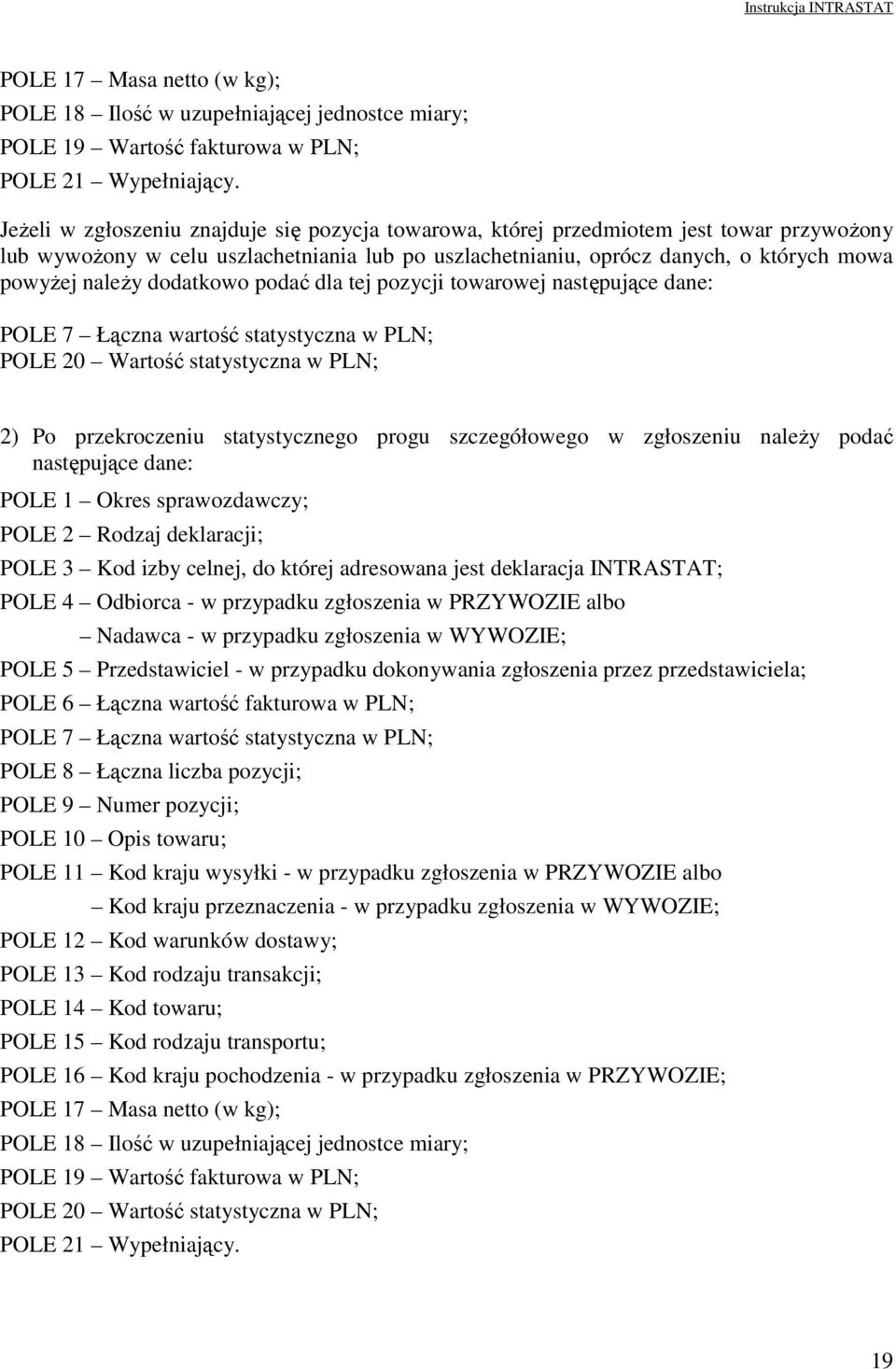 Instrukcja INTRASTAT

POLE 17 – Masa netto (w kg);
POLE 18 – Ilość w uzupełniającej jednostce miary;
POLE 19 – Wartość fakturowa w PLN;
POLE 21 – Wypełniający.

Jeżeli w zgłoszeniu znajduje się pozycja towarowa, której przedmiotem jest towar przywożony lub wywożony w celu uszlachetniania lub po uszlachetnianiu, oprócz danych, o których mowa powyżej należy dodatkowo podać dla tej pozycji towarowej następujące dane:

POLE 7 – Łączna wartość statystyczna w PLN;
POLE 20 – Wartość statystyczna w PLN;

2) Po przekroczeniu statystycznego progu szczegółowego w zgłoszeniu należy podać następujące dane:

POLE 1 – Okres sprawozdawczy;
POLE 2 – Rodzaj deklaracji;
POLE 3 – Kod izby celnej, do której adresowana jest deklaracja INTRASTAT;
POLE 4 – Odbiorca - w przypadku zgłoszenia w PRZYWOZIE albo
– Nadawca - w przypadku zgłoszenia w WYWOZIE;
POLE 5 – Przedstawiciel - w przypadku dokonywania zgłoszenia przez przedstawiciela;
POLE 6 – Łączna wartość fakturowa w PLN;
POLE 7 – Łączna wartość statystyczna w PLN;
POLE 8 – Łączna liczba pozycji;
POLE 9 – Numer pozycji;
POLE 10 – Opis towaru;
POLE 11 – Kod kraju wysyłki - w przypadku zgłoszenia w PRZYWOZIE albo
– Kod kraju przeznaczenia - w przypadku zgłoszenia w WYWOZIE;
POLE 12 – Kod warunków dostawy;
POLE 13 – Kod rodzaju transakcji;
POLE 14 – Kod towaru;
POLE 15 – Kod rodzaju transportu;
POLE 16 – Kod kraju pochodzenia - w przypadku zgłoszenia w PRZYWOZIE;
POLE 17 – Masa netto (w kg);
POLE 18 – Ilość w uzupełniającej jednostce miary;
POLE 19 – Wartość fakturowa w PLN;
POLE 20 – Wartość statystyczna w PLN;
POLE 21 – Wypełniający.

19